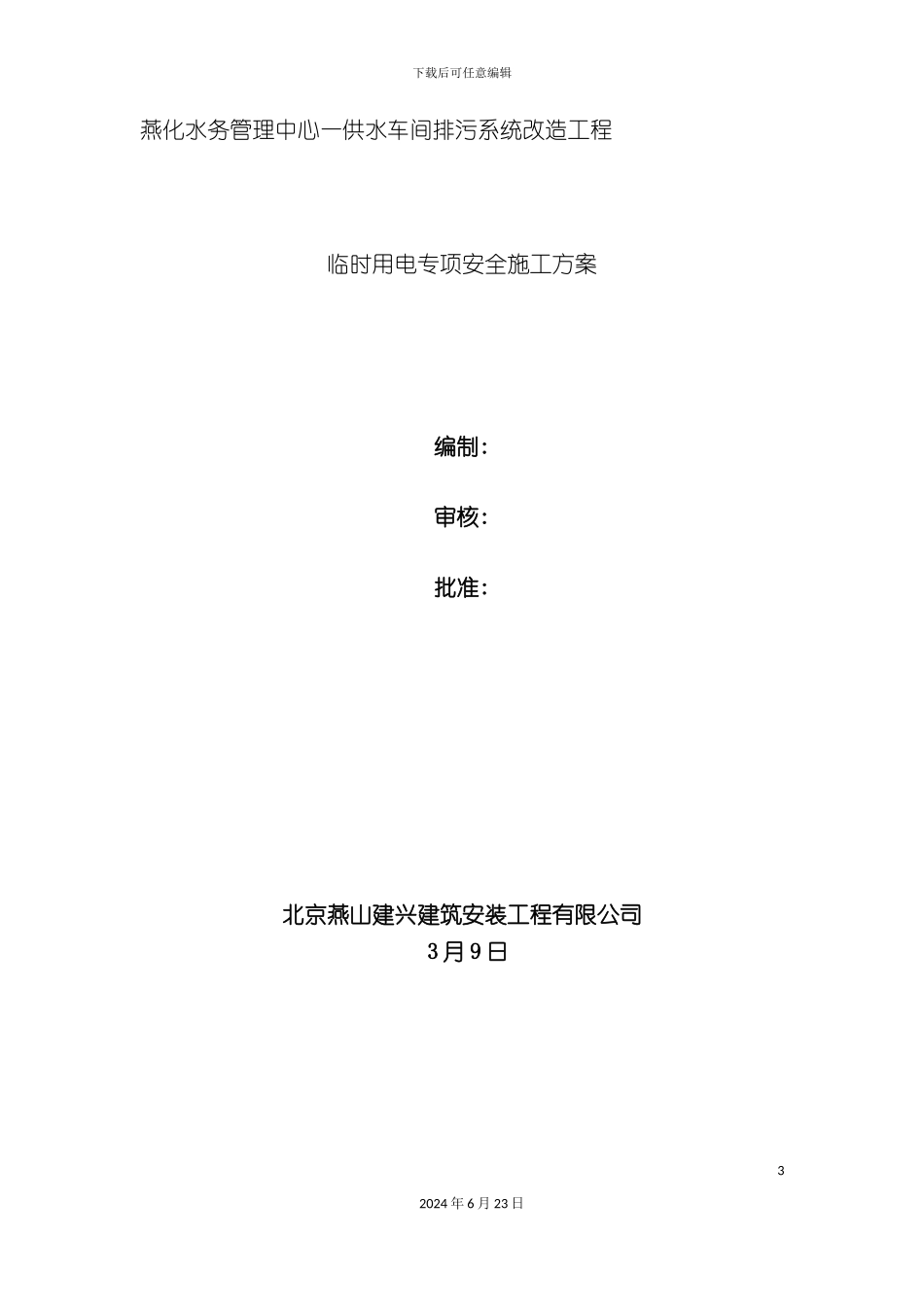 下载后可任意编辑

燕化水务管理中心一供水车间排污系统改造工程

临时用电专项安全施工方案

编制：

审核：

批准：

北京燕山建兴建筑安装工程有限公司
3月9日

3

2024年6月23日